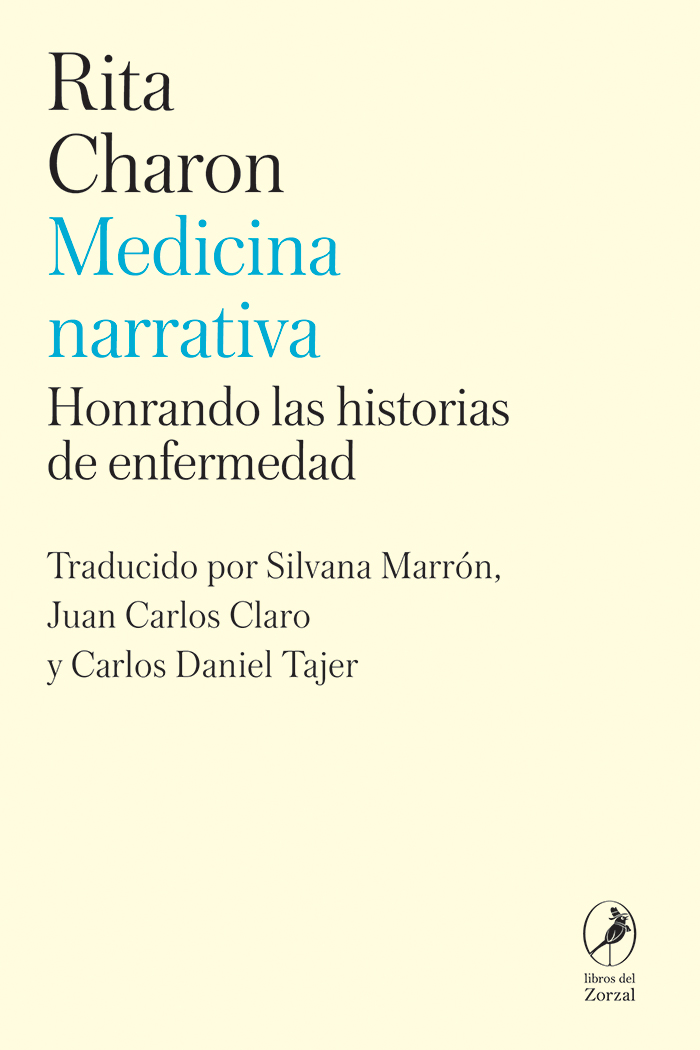 Rita
Charon
Medicina
narrativa
Honrando las historias de enfermedad

Traducido por Silvana Marrón,
Juan Carlos Claro
y Carlos Daniel Tajer

libros del
Zorzal